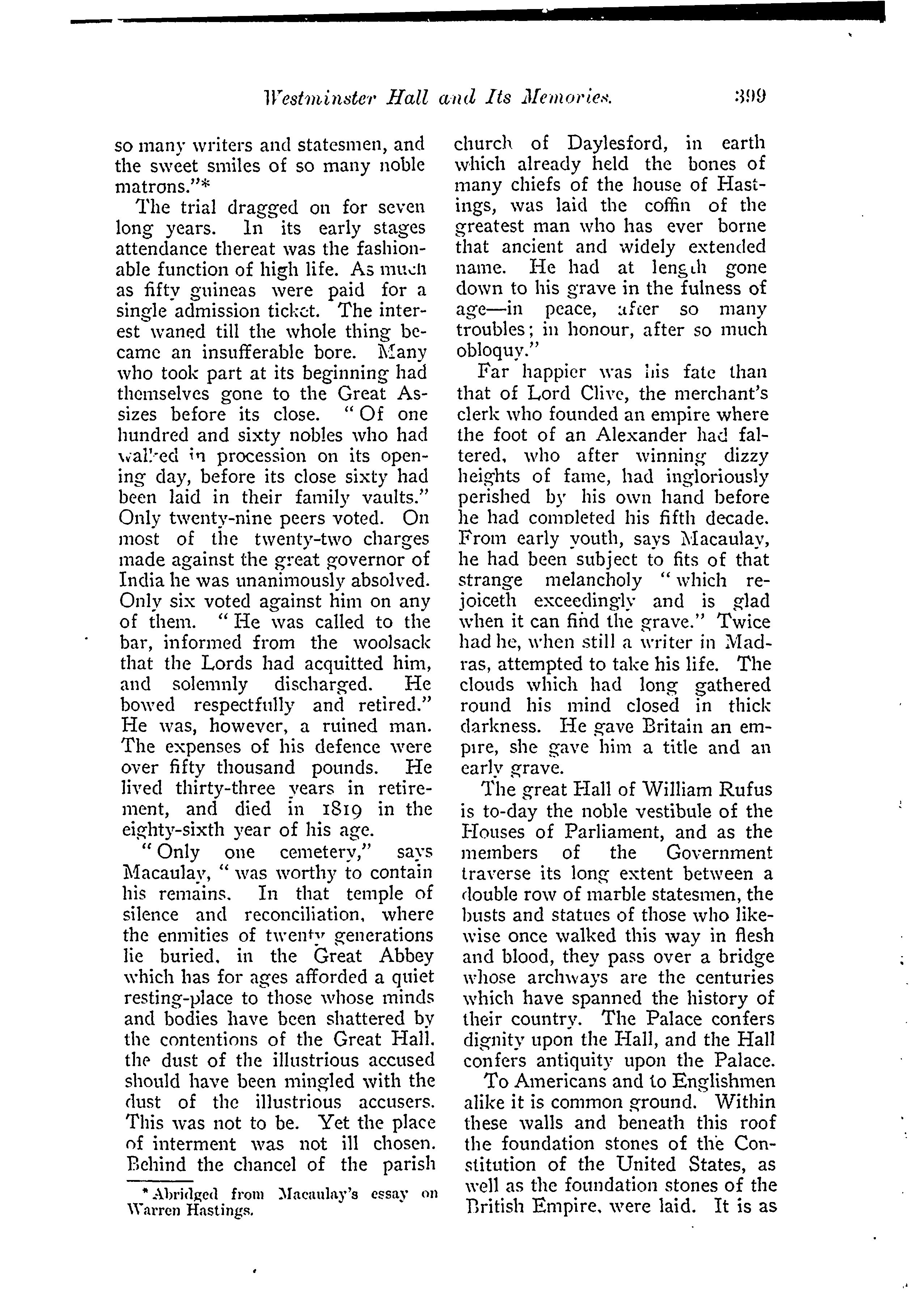 Westminster Hall and Its Memories. 399

so many writers and statesmen, and the sweet smiles of so many noble matrons."*

The trial dragged on for seven long years. In its early stages attendance thereat was the fashionable function of high life. As much as fifty guineas were paid for a single admission ticket. The interest waned till the whole thing became an insufferable bore. Many who took part at its beginning had themselves gone to the Great Assizes before its close. "Of one hundred and sixty nobles who had walked in procession on its opening day, before its close sixty had been laid in their family vaults." Only twenty-nine peers voted. On most of the twenty-two charges made against the great governor of India he was unanimously absolved. Only six voted against him on any of them. "He was called to the bar, informed from the woolsack that the Lords had acquitted him, and solemnly discharged. He bowed respectfully and retired." He was, however, a ruined man. The expenses of his defence were over fifty thousand pounds. He lived thirty-three years in retirement, and died in 1819 in the eighty-sixth year of his age.

"Only one cemetery," says Macaulay, "was worthy to contain his remains. In that temple of silence and reconciliation, where the enmities of twenty generations lie buried, in the Great Abbey which has for ages afforded a quiet resting-place to those whose minds and bodies have been shattered by the contentions of the Great Hall, the dust of the illustrious accused should have been mingled with the dust of the illustrious accusers. This was not to be. Yet the place of interment was not ill chosen. Behind the chancel of the parish church of Daylesford, in earth which already held the bones of many chiefs of the house of Hastings, was laid the coffin of the greatest man who has ever borne that ancient and widely extended name. He had at length gone down to his grave in the fulness of age—in peace, after so many troubles; in honour, after so much obloquy."

Far happier was his fate than that of Lord Clive, the merchant's clerk who founded an empire where the foot of an Alexander had faltered, who after winning dizzy heights of fame, had ingloriously perished by his own hand before he had completed his fifth decade. From early youth, says Macaulay, he had been subject to fits of that strange melancholy "which rejoiceth exceedingly and is glad when it can find the grave." Twice had he, when still a writer in Madras, attempted to take his life. The clouds which had long gathered round his mind closed in thick darkness. He gave Britain an empire, she gave him a title and an early grave.

The great Hall of William Rufus is to-day the noble vestibule of the Houses of Parliament, and as the members of the Government traverse its long extent between a double row of marble statesmen, the busts and statues of those who likewise once walked this way in flesh and blood, they pass over a bridge whose archways are the centuries which have spanned the history of their country. The Palace confers dignity upon the Hall, and the Hall confers antiquity upon the Palace.

To Americans and to Englishmen alike it is common ground. Within these walls and beneath this roof the foundation stones of the Constitution of the United States, as well as the foundation stones of the British Empire, were laid. It is as

* Abridged from Macaulay's essay on Warren Hastings.